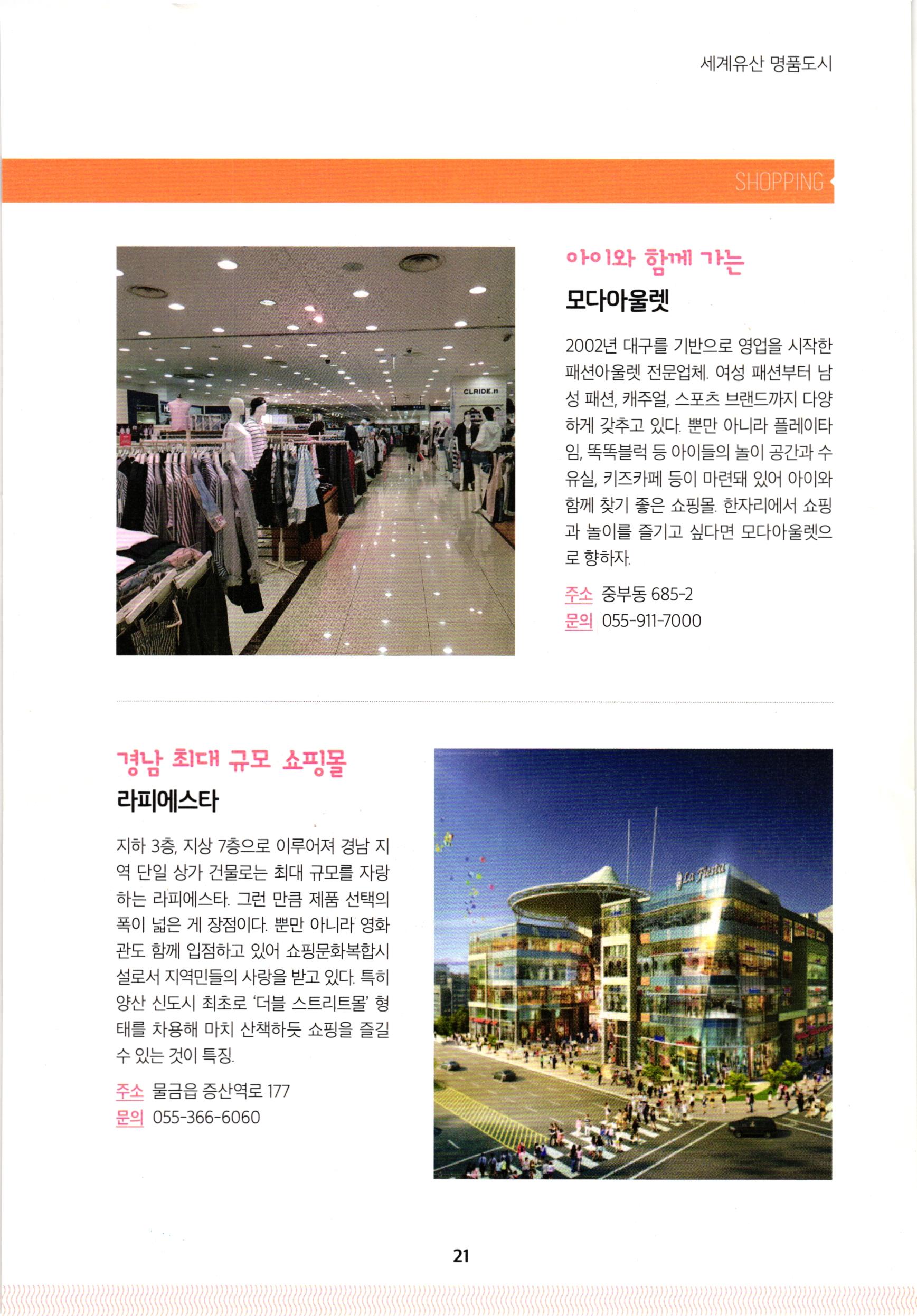 세계유산 명품도시

SHOPPING

CLRIDE.n

아이와 함께 가는
모다아울렛

2002년 대구를 기반으로 영업을 시작한 패션아울렛 전문업체. 여성 패션부터 남성 패션, 캐주얼, 스포츠 브랜드까지 다양하게 갖추고 있다. 뿐만 아니라 플레이타임, 똑똑블럭 등 아이들의 놀이 공간과 수유실, 키즈카페 등이 마련돼 있어 아이와 함께 찾기 좋은 쇼핑몰. 한자리에서 쇼핑과 놀이를 즐기고 싶다면 모다아울렛으로 향하자.

주소 중부동 685-2
문의 055-911-7000

경남 최대 규모 쇼핑몰
라피에스타

지하 3층, 지상 7층으로 이루어져 경남 지역 단일 상가 건물로는 최대 규모를 자랑하는 라피에스타. 그런 만큼 제품 선택의 폭이 넓은 게 장점이다. 뿐만 아니라 영화관도 함께 입점하고 있어 쇼핑문화복합시설로서 지역민들의 사랑을 받고 있다. 특히 양산 신도시 최초로 '더블 스트리트몰' 형태를 차용해 마치 산책하듯 쇼핑을 즐길 수 있는 것이 특징.

주소 물금읍 증산역로 177
문의 055-366-6060

La Fiesta

21